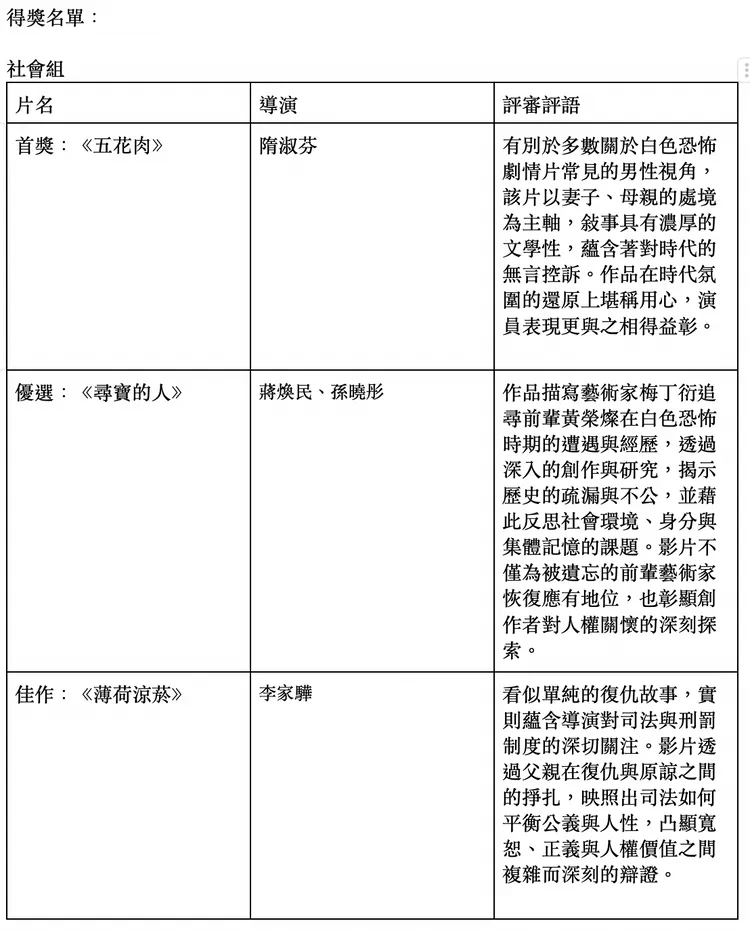 得獎名單：

社會組

| 片名 | 導演 | 評審評語 |
|---|---|---|
| 首獎：《五花肉》 | 隋淑芬 | 有別於多數關於白色恐怖劇情片常見的男性視角，該片以妻子、母親的處境為主軸，敘事具有濃厚的文學性，蘊含著對時代的無言控訴。作品在時代氛圍的還原上堪稱用心，演員表現更與之相得益彰。 |
| 優選：《尋寶的人》 | 蔣煥民、孫曉彤 | 作品描寫藝術家梅丁衍追尋前輩黃榮燦在白色恐怖時期的遭遇與經歷，透過深入的創作與研究，揭示歷史的疏漏與不公，並藉此反思社會環境、身分與集體記憶的課題。影片不僅為被遺忘的前輩藝術家恢復應有地位，也彰顯創作者對人權關懷的深刻探索。 |
| 佳作：《薄荷涼菸》 | 李家驊 | 看似單純的復仇故事，實則蘊含導演對司法與刑罰制度的深切關注。影片透過父親在復仇與原諒之間的掙扎，映照出司法如何平衡公義與人性，凸顯寬恕、正義與人權價值之間複雜而深刻的辯證。 |